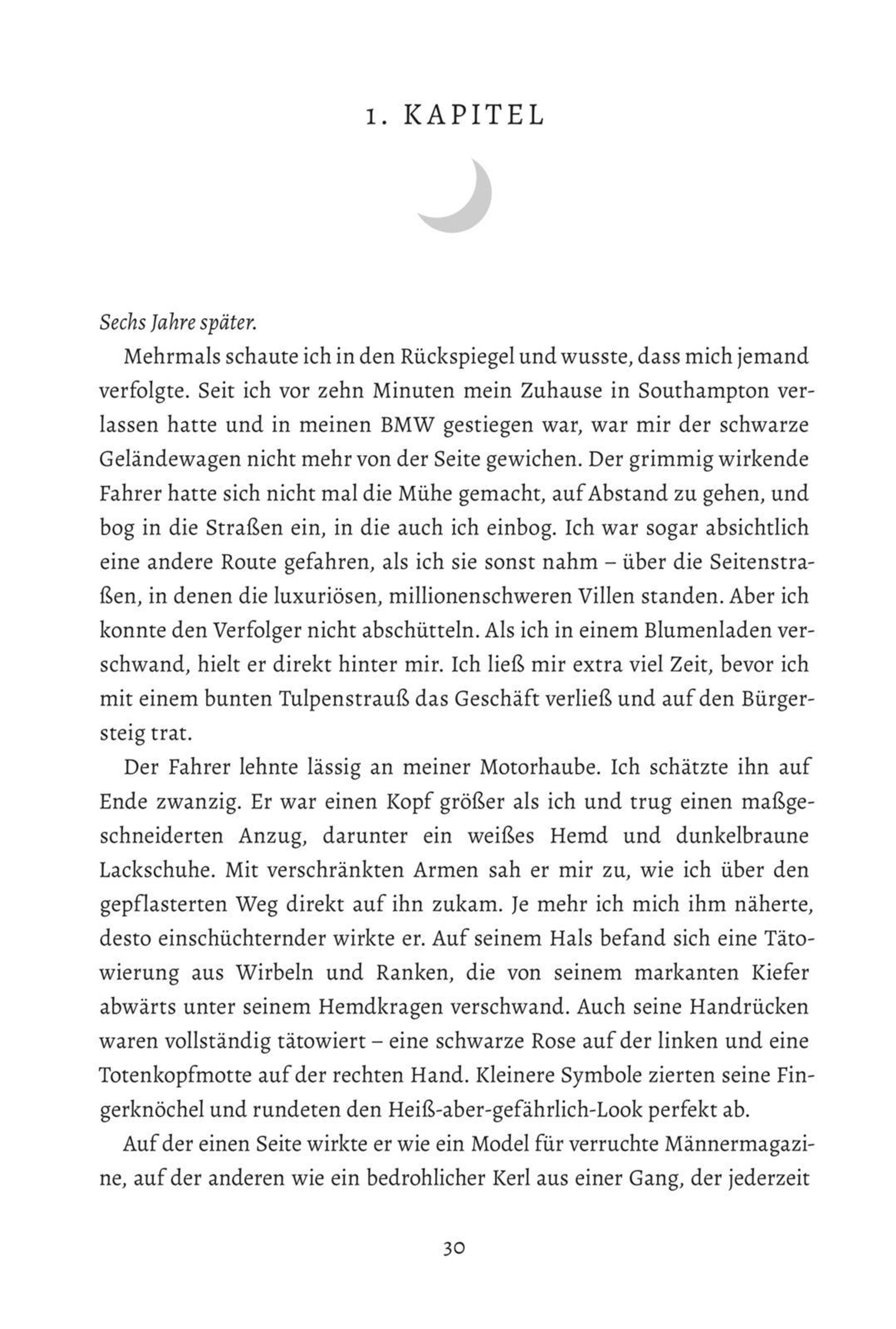 1. KAPITEL

Sechs Jahre später.

Mehrmals schaute ich in den Rückspiegel und wusste, dass mich jemand verfolgte. Seit ich vor zehn Minuten mein Zuhause in Southampton verlassen hatte und in meinen BMW gestiegen war, war mir der schwarze Geländewagen nicht mehr von der Seite gewichen. Der grimmig wirkende Fahrer hatte sich nicht mal die Mühe gemacht, auf Abstand zu gehen, und bog in die Straßen ein, in die auch ich einbog. Ich war sogar absichtlich eine andere Route gefahren, als ich sie sonst nahm – über die Seitenstraßen, in denen die luxuriösen, millionenschweren Villen standen. Aber ich konnte den Verfolger nicht abschütteln. Als ich in einem Blumenladen verschwand, hielt er direkt hinter mir. Ich ließ mir extra viel Zeit, bevor ich mit einem bunten Tulpenstrauß das Geschäft verließ und auf den Bürgersteig trat.

Der Fahrer lehnte lässig an meiner Motorhaube. Ich schätzte ihn auf Ende zwanzig. Er war einen Kopf größer als ich und trug einen maßgeschneiderten Anzug, darunter ein weißes Hemd und dunkelbraune Lackschuhe. Mit verschränkten Armen sah er mir zu, wie ich über den gepflasterten Weg direkt auf ihn zukam. Je mehr ich mich ihm näherte, desto einschüchternder wirkte er. Auf seinem Hals befand sich eine Tätowierung aus Wirbeln und Ranken, die von seinem markanten Kiefer abwärts unter seinem Hemdkragen verschwand. Auch seine Handrücken waren vollständig tätowiert – eine schwarze Rose auf der linken und eine Totenkopfmotte auf der rechten Hand. Kleinere Symbole zierten seine Fingerknöchel und rundeten den Heiß-aber-gefährlich-Look perfekt ab.

Auf der einen Seite wirkte er wie ein Model für verruchte Männermagazine, auf der anderen wie ein bedrohlicher Kerl aus einer Gang, der jederzeit

30